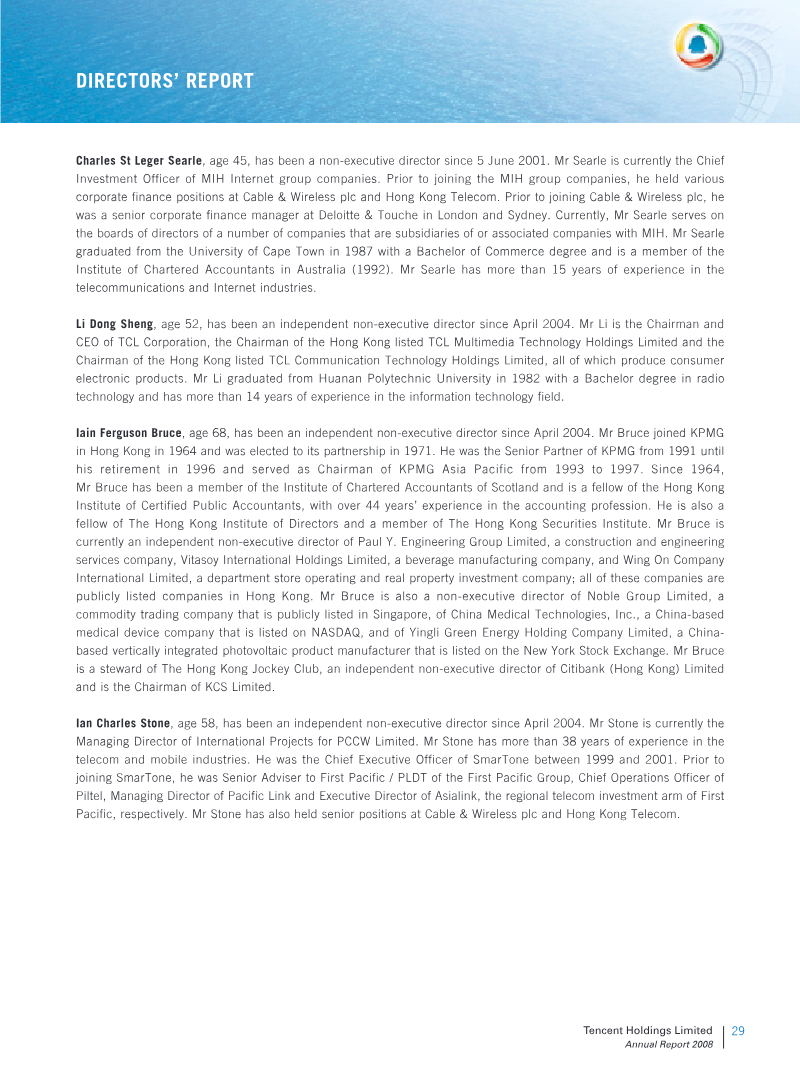 DIRECTORS' REPORT

Charles St Leger Searle, age 45, has been a non-executive director since 5 June 2001. Mr Searle is currently the Chief Investment Officer of MIH Internet group companies. Prior to joining the MIH group companies, he held various corporate finance positions at Cable & Wireless plc and Hong Kong Telecom. Prior to joining Cable & Wireless plc, he was a senior corporate finance manager at Deloitte & Touche in London and Sydney. Currently, Mr Searle serves on the boards of directors of a number of companies that are subsidiaries of or associated companies with MIH. Mr Searle graduated from the University of Cape Town in 1987 with a Bachelor of Commerce degree and is a member of the Institute of Chartered Accountants in Australia (1992). Mr Searle has more than 15 years of experience in the telecommunications and Internet industries.

Li Dong Sheng, age 52, has been an independent non-executive director since April 2004. Mr Li is the Chairman and CEO of TCL Corporation, the Chairman of the Hong Kong listed TCL Multimedia Technology Holdings Limited and the Chairman of the Hong Kong listed TCL Communication Technology Holdings Limited, all of which produce consumer electronic products. Mr Li graduated from Huanan Polytechnic University in 1982 with a Bachelor degree in radio technology and has more than 14 years of experience in the information technology field.

Iain Ferguson Bruce, age 68, has been an independent non-executive director since April 2004. Mr Bruce joined KPMG in Hong Kong in 1964 and was elected to its partnership in 1971. He was the Senior Partner of KPMG from 1991 until his retirement in 1996 and served as Chairman of KPMG Asia Pacific from 1993 to 1997. Since 1964, Mr Bruce has been a member of the Institute of Chartered Accountants of Scotland and is a fellow of the Hong Kong Institute of Certified Public Accountants, with over 44 years' experience in the accounting profession. He is also a fellow of The Hong Kong Institute of Directors and a member of The Hong Kong Securities Institute. Mr Bruce is currently an independent non-executive director of Paul Y. Engineering Group Limited, a construction and engineering services company, Vitasoy International Holdings Limited, a beverage manufacturing company, and Wing On Company International Limited, a department store operating and real property investment company; all of these companies are publicly listed companies in Hong Kong. Mr Bruce is also a non-executive director of Noble Group Limited, a commodity trading company that is publicly listed in Singapore, of China Medical Technologies, Inc., a China-based medical device company that is listed on NASDAQ, and of Yingli Green Energy Holding Company Limited, a China-based vertically integrated photovoltaic product manufacturer that is listed on the New York Stock Exchange. Mr Bruce is a steward of The Hong Kong Jockey Club, an independent non-executive director of Citibank (Hong Kong) Limited and is the Chairman of KCS Limited.

Ian Charles Stone, age 58, has been an independent non-executive director since April 2004. Mr Stone is currently the Managing Director of International Projects for PCCW Limited. Mr Stone has more than 38 years of experience in the telecom and mobile industries. He was the Chief Executive Officer of SmarTone between 1999 and 2001. Prior to joining SmarTone, he was Senior Adviser to First Pacific / PLDT of the First Pacific Group, Chief Operations Officer of Piltel, Managing Director of Pacific Link and Executive Director of Asialink, the regional telecom investment arm of First Pacific, respectively. Mr Stone has also held senior positions at Cable & Wireless plc and Hong Kong Telecom.

Tencent Holdings Limited
Annual Report 2008
29